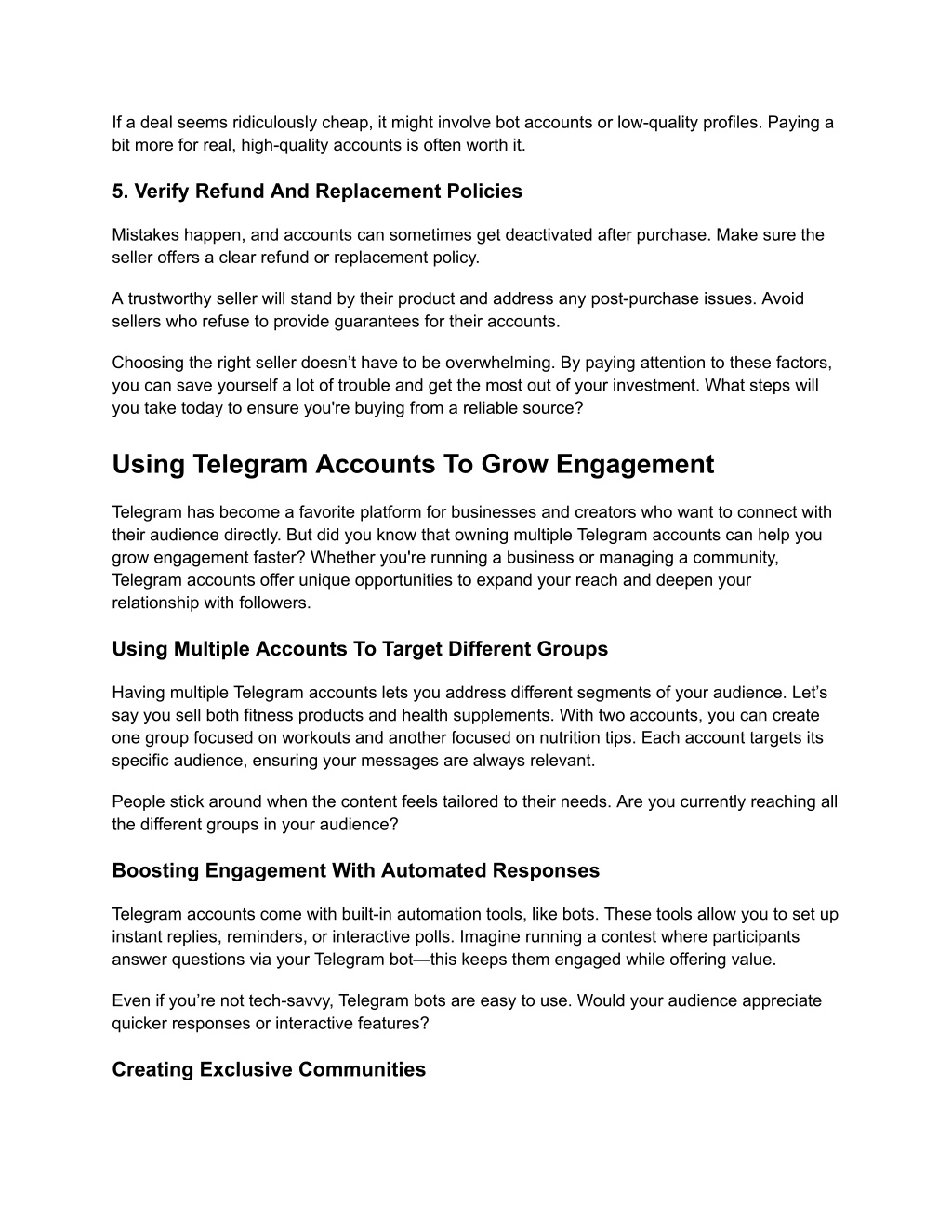 If a deal seems ridiculously cheap, it might involve bot accounts or low-quality profiles. Paying a bit more for real, high-quality accounts is often worth it.

5. Verify Refund And Replacement Policies

Mistakes happen, and accounts can sometimes get deactivated after purchase. Make sure the seller offers a clear refund or replacement policy.

A trustworthy seller will stand by their product and address any post-purchase issues. Avoid sellers who refuse to provide guarantees for their accounts.

Choosing the right seller doesn’t have to be overwhelming. By paying attention to these factors, you can save yourself a lot of trouble and get the most out of your investment. What steps will you take today to ensure you're buying from a reliable source?

Using Telegram Accounts To Grow Engagement

Telegram has become a favorite platform for businesses and creators who want to connect with their audience directly. But did you know that owning multiple Telegram accounts can help you grow engagement faster? Whether you're running a business or managing a community, Telegram accounts offer unique opportunities to expand your reach and deepen your relationship with followers.

Using Multiple Accounts To Target Different Groups

Having multiple Telegram accounts lets you address different segments of your audience. Let’s say you sell both fitness products and health supplements. With two accounts, you can create one group focused on workouts and another focused on nutrition tips. Each account targets its specific audience, ensuring your messages are always relevant.

People stick around when the content feels tailored to their needs. Are you currently reaching all the different groups in your audience?

Boosting Engagement With Automated Responses

Telegram accounts come with built-in automation tools, like bots. These tools allow you to set up instant replies, reminders, or interactive polls. Imagine running a contest where participants answer questions via your Telegram bot—this keeps them engaged while offering value.

Even if you’re not tech-savvy, Telegram bots are easy to use. Would your audience appreciate quicker responses or interactive features?

Creating Exclusive Communities